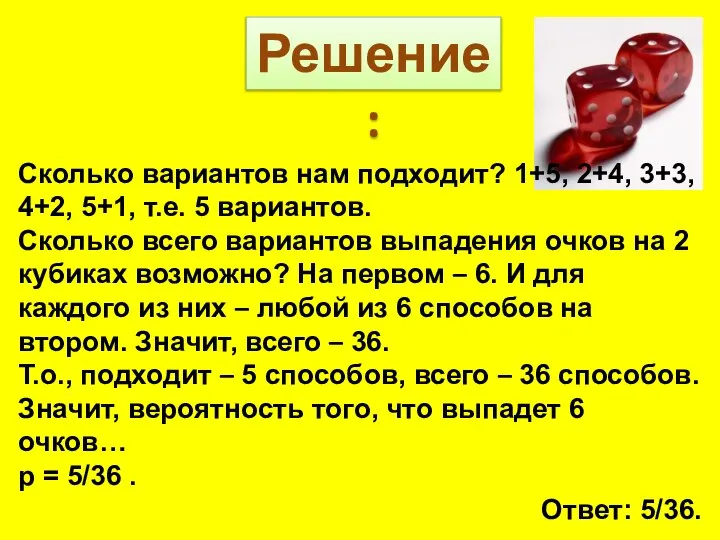 Решение
:

Сколько вариантов нам подходит? 1+5, 2+4, 3+3, 4+2, 5+1, т.е. 5 вариантов.
Сколько всего вариантов выпадения очков на 2 кубиках возможно? На первом – 6. И для каждого из них – любой из 6 способов на втором. Значит, всего – 36.
Т.о., подходит – 5 способов, всего – 36 способов. Значит, вероятность того, что выпадет 6 очков…
р = 5/36 .

Ответ: 5/36.